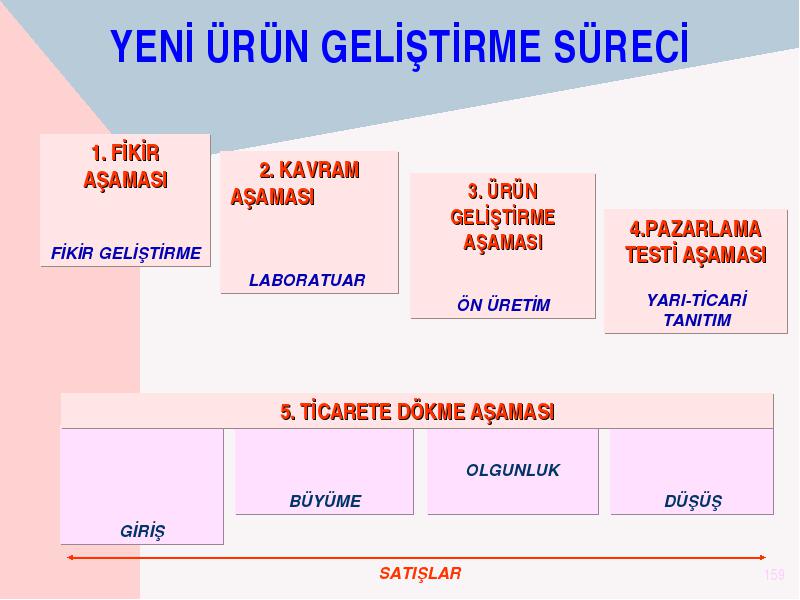 YENİ ÜRÜN GELİŞTİRME SÜRECİ

1. FİKİR AŞAMASI

FİKİR GELİŞTİRME

2. KAVRAM AŞAMASI

LABORATUAR

3. ÜRÜN GELİŞTİRME AŞAMASI

ÖN ÜRETİM

4.PAZARLAMA TESTİ AŞAMASI

YARI-TİCARİ TANITIM

5. TİCARETE DÖKME AŞAMASI

GİRİŞ

BÜYÜME

OLGUNLUK

DÜŞÜŞ

SATIŞLAR

159